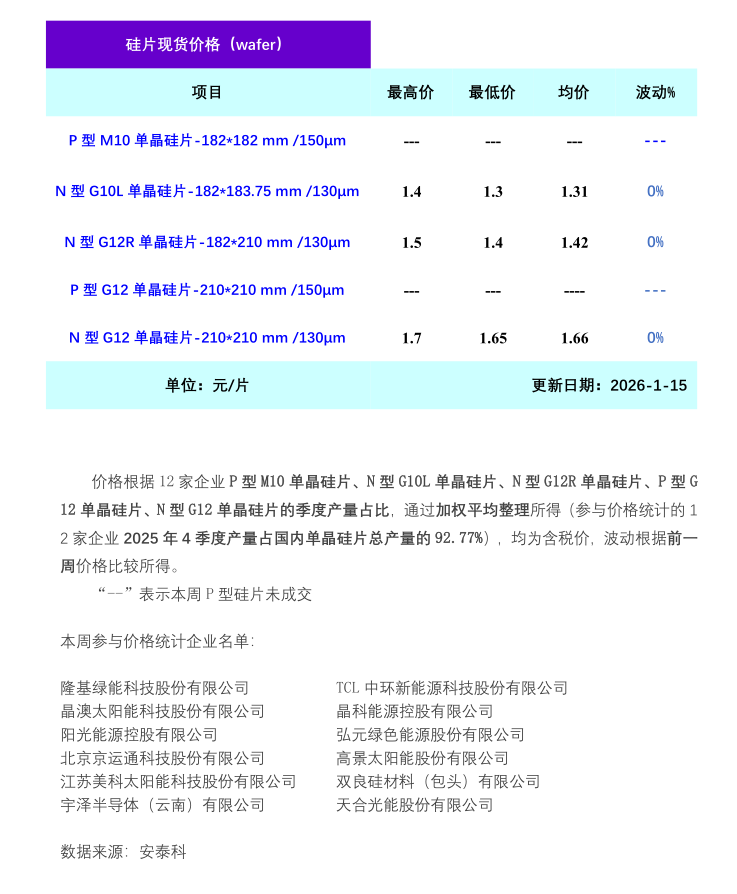 硅片现货价格（wafer）

| 项目 | 最高价 | 最低价 | 均价 | 波动% |
|---|---|---|---|---|
| P 型 M10 单晶硅片-182*182 mm /150μm | --- | --- | --- | --- |
| N 型 G10L 单晶硅片-182*183.75 mm /130μm | 1.4 | 1.3 | 1.31 | 0% |
| N 型 G12R 单晶硅片-182*210 mm /130μm | 1.5 | 1.4 | 1.42 | 0% |
| P 型 G12 单晶硅片-210*210 mm /150μm | --- | --- | ---- | --- |
| N 型 G12 单晶硅片-210*210 mm /130μm | 1.7 | 1.65 | 1.66 | 0% |
| 单位：元/片 | | | 更新日期：2026-1-15 | |

价格根据 12 家企业 P 型 M10 单晶硅片、N 型 G10L 单晶硅片、N 型 G12R 单晶硅片、P 型 G12 单晶硅片、N 型 G12 单晶硅片的季度产量占比，通过加权平均整理所得（参与价格统计的 12 家企业 2025 年 4 季度产量占国内单晶硅片总产量的 92.77%），均为含税价，波动根据前一周价格比较所得。

“--”表示本周 P 型硅片未成交

本周参与价格统计企业名单：

隆基绿能科技股份有限公司
晶澳太阳能科技股份有限公司
阳光能源控股有限公司
北京京运通科技股份有限公司
江苏美科太阳能科技股份有限公司
宇泽半导体（云南）有限公司

TCL 中环新能源科技股份有限公司
晶科能源控股有限公司
弘元绿色能源股份有限公司
高景太阳能股份有限公司
双良硅材料（包头）有限公司
天合光能股份有限公司

数据来源：安泰科